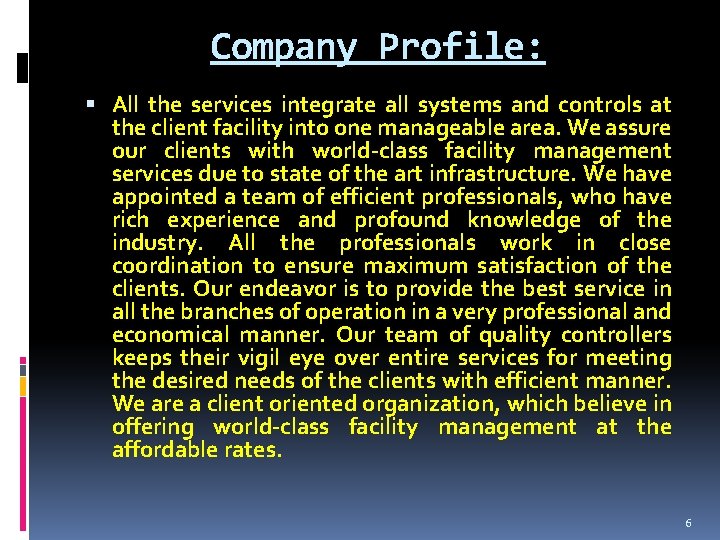 Company Profile:

• All the services integrate all systems and controls at the client facility into one manageable area. We assure our clients with world-class facility management services due to state of the art infrastructure. We have appointed a team of efficient professionals, who have rich experience and profound knowledge of the industry. All the professionals work in close coordination to ensure maximum satisfaction of the clients. Our endeavor is to provide the best service in all the branches of operation in a very professional and economical manner. Our team of quality controllers keeps their vigil eye over entire services for meeting the desired needs of the clients with efficient manner. We are a client oriented organization, which believe in offering world-class facility management at the affordable rates.

6